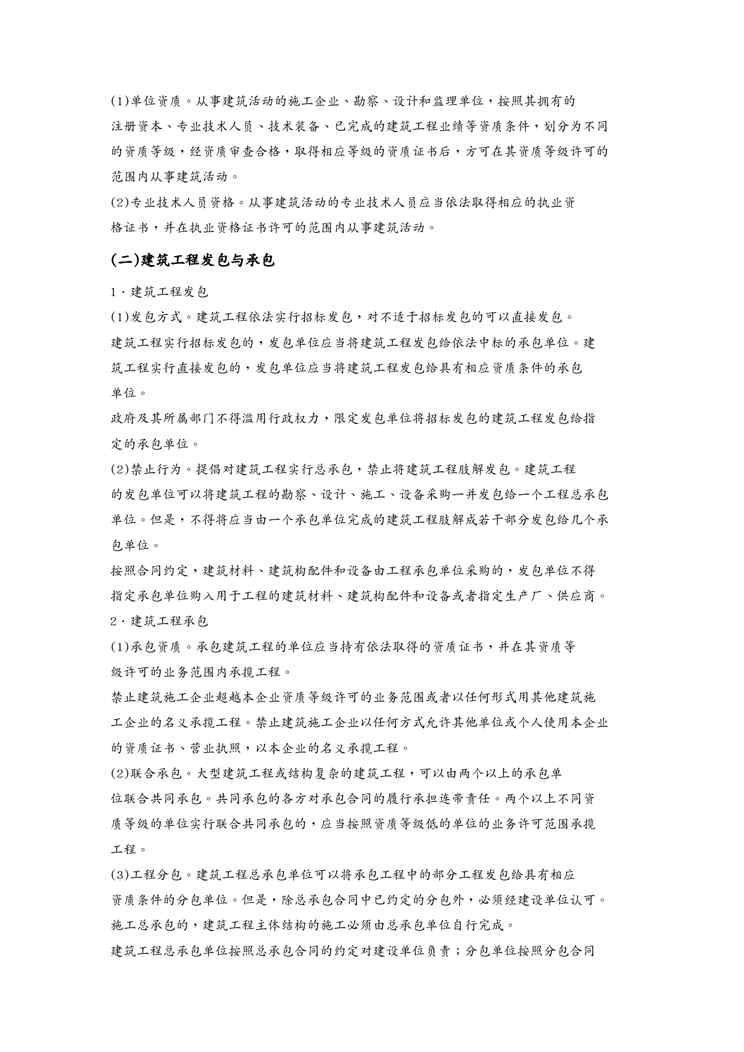 (1)单位资质。从事建筑活动的施工企业、勘察、设计和监理单位，按照其拥有的注册资本、专业技术人员、技术装备、已完成的建筑工程业绩等资质条件，划分为不同的资质等级，经资质审查合格，取得相应等级的资质证书后，方可在其资质等级许可的范围内从事建筑活动。

(2)专业技术人员资格。从事建筑活动的专业技术人员应当依法取得相应的执业资格证书，并在执业资格证书许可的范围内从事建筑活动。

(二)建筑工程发包与承包

1．建筑工程发包

(1)发包方式。建筑工程依法实行招标发包，对不适于招标发包的可以直接发包。

建筑工程实行招标发包的，发包单位应当将建筑工程发包给依法中标的承包单位。建筑工程实行直接发包的，发包单位应当将建筑工程发包给具有相应资质条件的承包单位。

政府及其所属部门不得滥用行政权力，限定发包单位将招标发包的建筑工程发包给指定的承包单位。

(2)禁止行为。提倡对建筑工程实行总承包，禁止将建筑工程肢解发包。建筑工程的发包单位可以将建筑工程的勘察、设计、施工、设备采购一并发包给一个工程总承包单位。但是，不得将应当由一个承包单位完成的建筑工程肢解成若干部分发包给几个承包单位。

按照合同约定，建筑材料、建筑构配件和设备由工程承包单位采购的，发包单位不得指定承包单位购入用于工程的建筑材料、建筑构配件和设备或者指定生产厂、供应商。

2．建筑工程承包

(1)承包资质。承包建筑工程的单位应当持有依法取得的资质证书，并在其资质等级许可的业务范围内承揽工程。

禁止建筑施工企业超越本企业资质等级许可的业务范围或者以任何形式用其他建筑施工企业的名义承揽工程。禁止建筑施工企业以任何方式允许其他单位或个人使用本企业的资质证书、营业执照，以本企业的名义承揽工程。

(2)联合承包。大型建筑工程或结构复杂的建筑工程，可以由两个以上的承包单位联合共同承包。共同承包的各方对承包合同的履行承担连带责任。两个以上不同资质等级的单位实行联合共同承包的，应当按照资质等级低的单位的业务许可范围承揽工程。

(3)工程分包。建筑工程总承包单位可以将承包工程中的部分工程发包给具有相应资质条件的分包单位。但是，除总承包合同中已约定的分包外，必须经建设单位认可。施工总承包的，建筑工程主体结构的施工必须由总承包单位自行完成。

建筑工程总承包单位按照总承包合同的约定对建设单位负责；分包单位按照分包合同